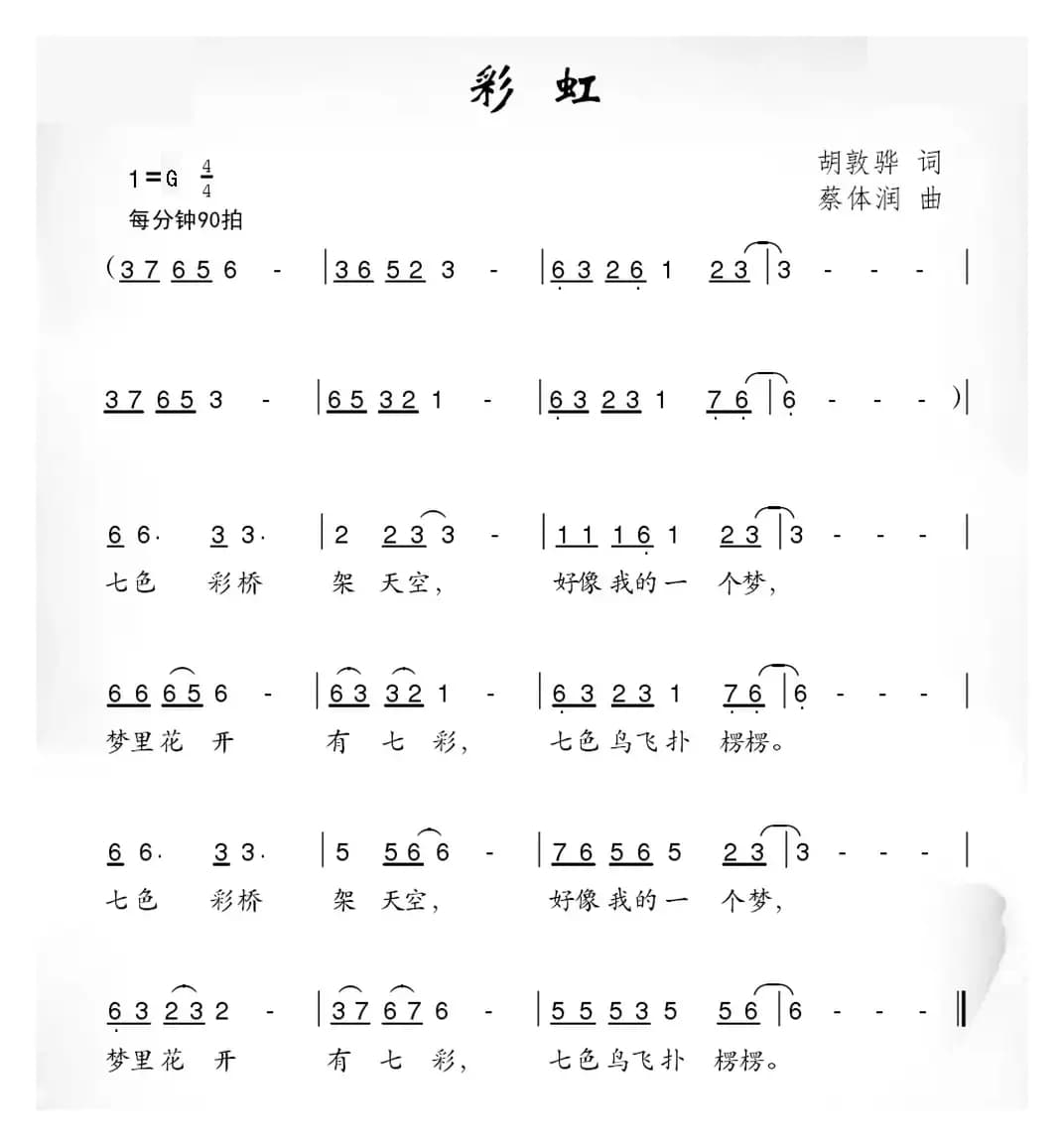 彩 虹

1=G $\frac{4}{4}$
每分钟90拍

胡敦骅 词
蔡体润 曲

(3 7 6 5 6 - | 3 6 5 2 3 - | 6 3 2 6 1 2 3 | 3 - - - |

3 7 6 5 3 - | 6 5 3 2 1 - | 6 3 2 3 1 7 6 | 6 - - - )|

6 6· 3 3· | 2 2 3 3 - | 1 1 1 6 1 2 3 | 3 - - - |
七色 彩桥 架 天空, 好像我的一 个梦,

6 6 6 5 6 - | 6 3 3 2 1 - | 6 3 2 3 1 7 6 | 6 - - - |
梦里花 开 有 七 彩, 七色鸟飞扑 楞楞。

6 6· 3 3· | 5 5 6 6 - | 7 6 5 6 5 2 3 | 3 - - - |
七色 彩桥 架 天空, 好像我的一 个梦,

6 3 2 3 2 - | 3 7 6 7 6 - | 5 5 5 3 5 5 6 | 6 - - - ‖
梦里花 开 有 七 彩, 七色鸟飞扑 楞楞。